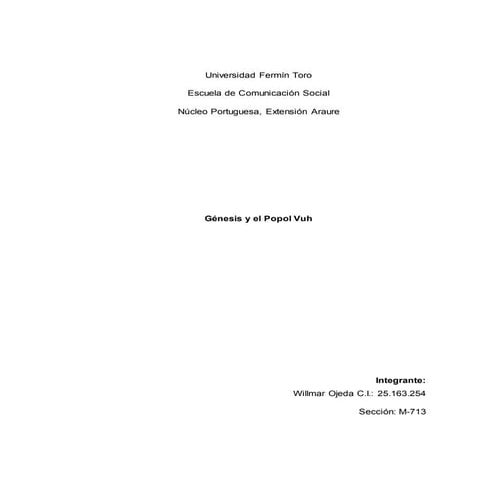 Universidad Fermín Toro

Escuela de Comunicación Social

Núcleo Portuguesa, Extensión Araure

Génesis y el Popol Vuh

Integrante:

Willmar Ojeda C.I.: 25.163.254

Sección: M-713